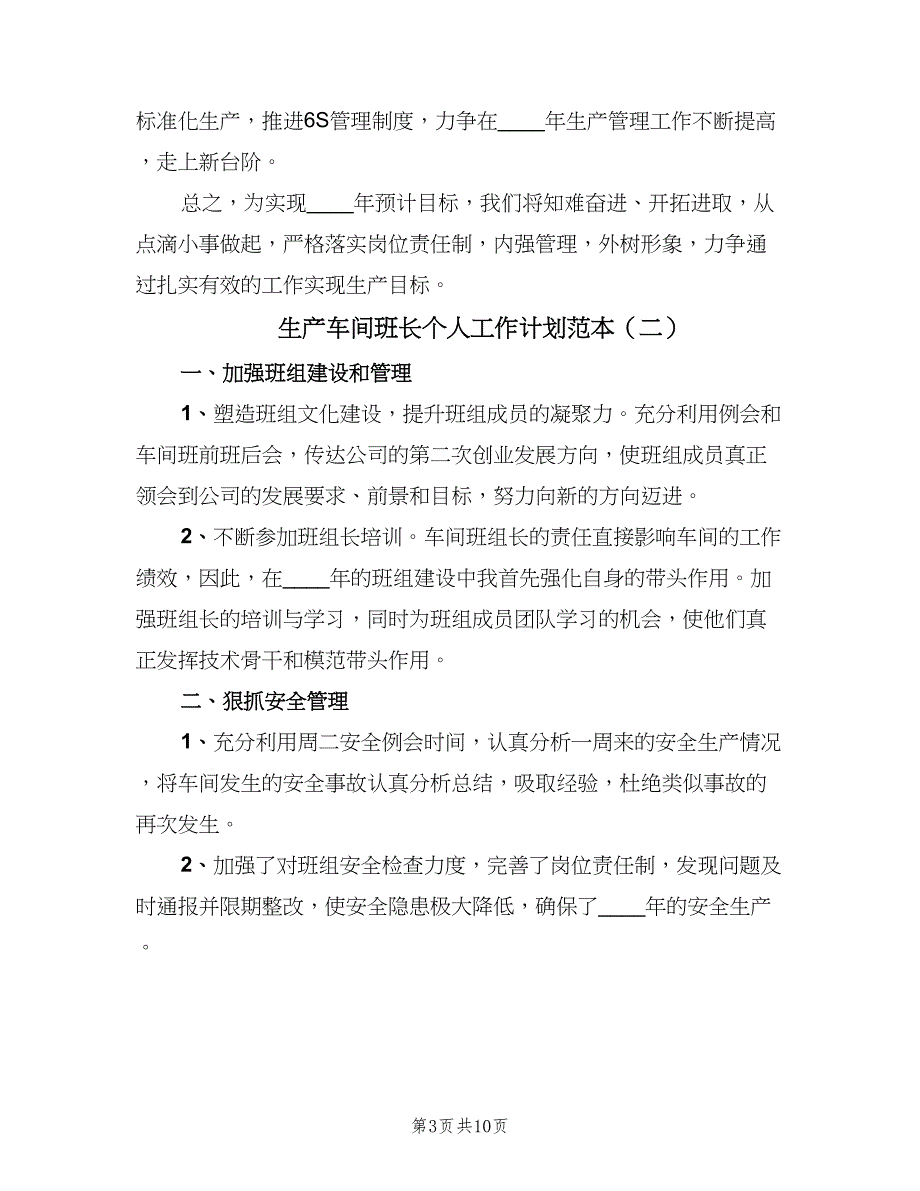 标准化生产，推进6S管理制度，力争在____年生产管理工作不断提高，走上新台阶。

总之，为实现____年预计目标，我们将知难奋进、开拓进取，从点滴小事做起，严格落实岗位责任制，内强管理，外树形象，力争通过扎实有效的工作实现生产目标。

生产车间班长个人工作计划范本（二）

一、加强班组建设和管理

1、塑造班组文化建设，提升班组成员的凝聚力。充分利用例会和车间班前班后会，传达公司的第二次创业发展方向，使班组成员真正领会到公司的发展要求、前景和目标，努力向新的方向迈进。

2、不断参加班组长培训。车间班组长的责任直接影响车间的工作绩效，因此，在____年的班组建设中我首先强化自身的带头作用。加强班组长的培训与学习，同时为班组成员团队学习的机会，使他们真正发挥技术骨干和模范带头作用。

二、狠抓安全管理

1、充分利用周二安全例会时间，认真分析一周来的安全生产情况，将车间发生的安全事故认真分析总结，吸取经验，杜绝类似事故的再次发生。

2、加强了对班组安全检查力度，完善了岗位责任制，发现问题及时通报并限期整改，使安全隐患极大降低，确保了____年的安全生产。

第3页 共10页